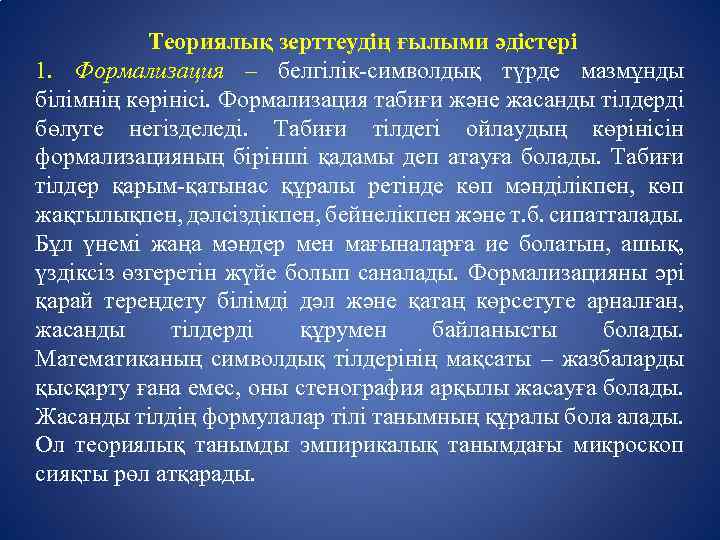 Теориялық зерттеудің ғылыми әдістері

1. Формализация – белгілік-символдық түрде мазмұнды білімнің көрінісі. Формализация табиғи және жасанды тілдерді бөлуге негізделеді. Табиғи тілдегі ойлаудың көрінісін формализацияның бірінші қадамы деп атауға болады. Табиғи тілдер қарым-қатынас құралы ретінде көп мәнділікпен, көп жақтылықпен, дәлсіздікпен, бейнелікпен және т.б. сипатталады. Бұл үнемі жаңа мәндер мен мағыналарға ие болатын, ашық, үздіксіз өзгеретін жүйе болып саналады. Формализацияны әрі қарай тереңдету білімді дәл және қатаң көрсетуге арналған, жасанды тілдерді құрумен байланысты болады. Математиканың символдық тілдерінің мақсаты – жазбаларды қысқарту ғана емес, оны стенография арқылы жасауға болады. Жасанды тілдің формулалар тілі танымның құралы бола алады. Ол теориялық танымды эмпирикалық танымдағы микроскоп сияқты рөл атқарады.